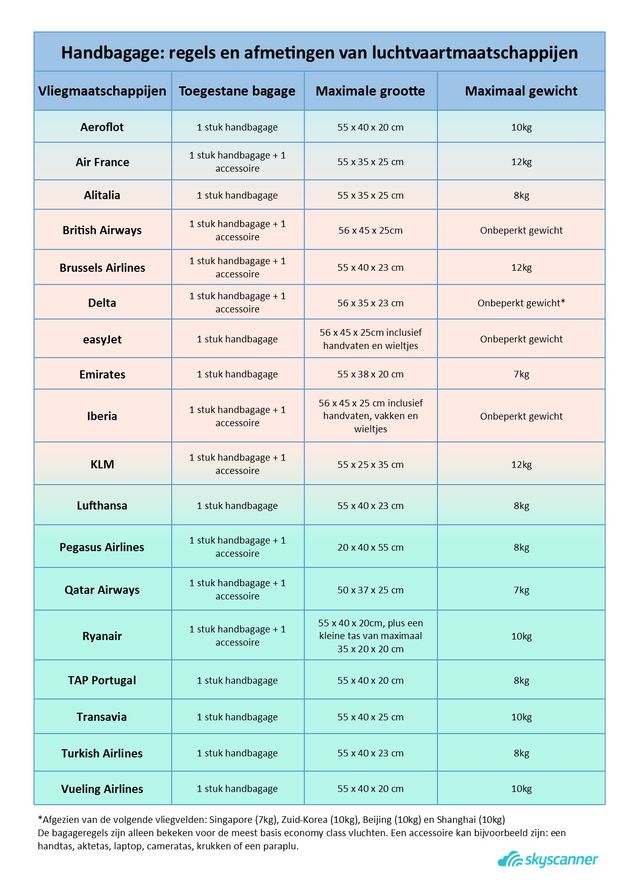 Handbagage: regels en afmetingen van luchtvaartmaatschappijen

| Vliegmaatschappijen | Toegestane bagage | Maximale grootte | Maximaal gewicht |
|---|---|---|---|
| Aeroflot | 1 stuk handbagage | 55 x 40 x 20 cm | 10kg |
| Air France | 1 stuk handbagage + 1 accessoire | 55 x 35 x 25 cm | 12kg |
| Alitalia | 1 stuk handbagage | 55 x 35 x 25 cm | 8kg |
| British Airways | 1 stuk handbagage + 1 accessoire | 56 x 45 x 25cm | Onbeperkt gewicht |
| Brussels Airlines | 1 stuk handbagage + 1 accessoire | 55 x 40 x 23 cm | 12kg |
| Delta | 1 stuk handbagage + 1 accessoire | 56 x 35 x 23 cm | Onbeperkt gewicht* |
| easyJet | 1 stuk handbagage | 56 x 45 x 25cm inclusief handvaten en wieltjes | Onbeperkt gewicht |
| Emirates | 1 stuk handbagage | 55 x 38 x 20 cm | 7kg |
| Iberia | 1 stuk handbagage + 1 accessoire | 56 x 45 x 25 cm inclusief handvaten, vakken en wieltjes | Onbeperkt gewicht |
| KLM | 1 stuk handbagage + 1 accessoire | 55 x 25 x 35 cm | 12kg |
| Lufthansa | 1 stuk handbagage | 55 x 40 x 23 cm | 8kg |
| Pegasus Airlines | 1 stuk handbagage + 1 accessoire | 20 x 40 x 55 cm | 8kg |
| Qatar Airways | 1 stuk handbagage + 1 accessoire | 50 x 37 x 25 cm | 7kg |
| Ryanair | 1 stuk handbagage + 1 accessoire | 55 x 40 x 20cm, plus een kleine tas van maximaal 35 x 20 x 20 cm | 10kg |
| TAP Portugal | 1 stuk handbagage | 55 x 40 x 20 cm | 8kg |
| Transavia | 1 stuk handbagage | 55 x 40 x 25 cm | 10kg |
| Turkish Airlines | 1 stuk handbagage | 55 x 40 x 23 cm | 8kg |
| Vueling Airlines | 1 stuk handbagage | 55 x 40 x 20 cm | 10kg |

*Afgezien van de volgende vliegvelden: Singapore (7kg), Zuid-Korea (10kg), Beijing (10kg) en Shanghai (10kg)
De bagageregels zijn alleen bekeken voor de meest basis economy class vluchten. Een accessoire kan bijvoorbeeld zijn: een handtas, aktetas, laptop, cameratas, krukken of een paraplu.

skyscanner